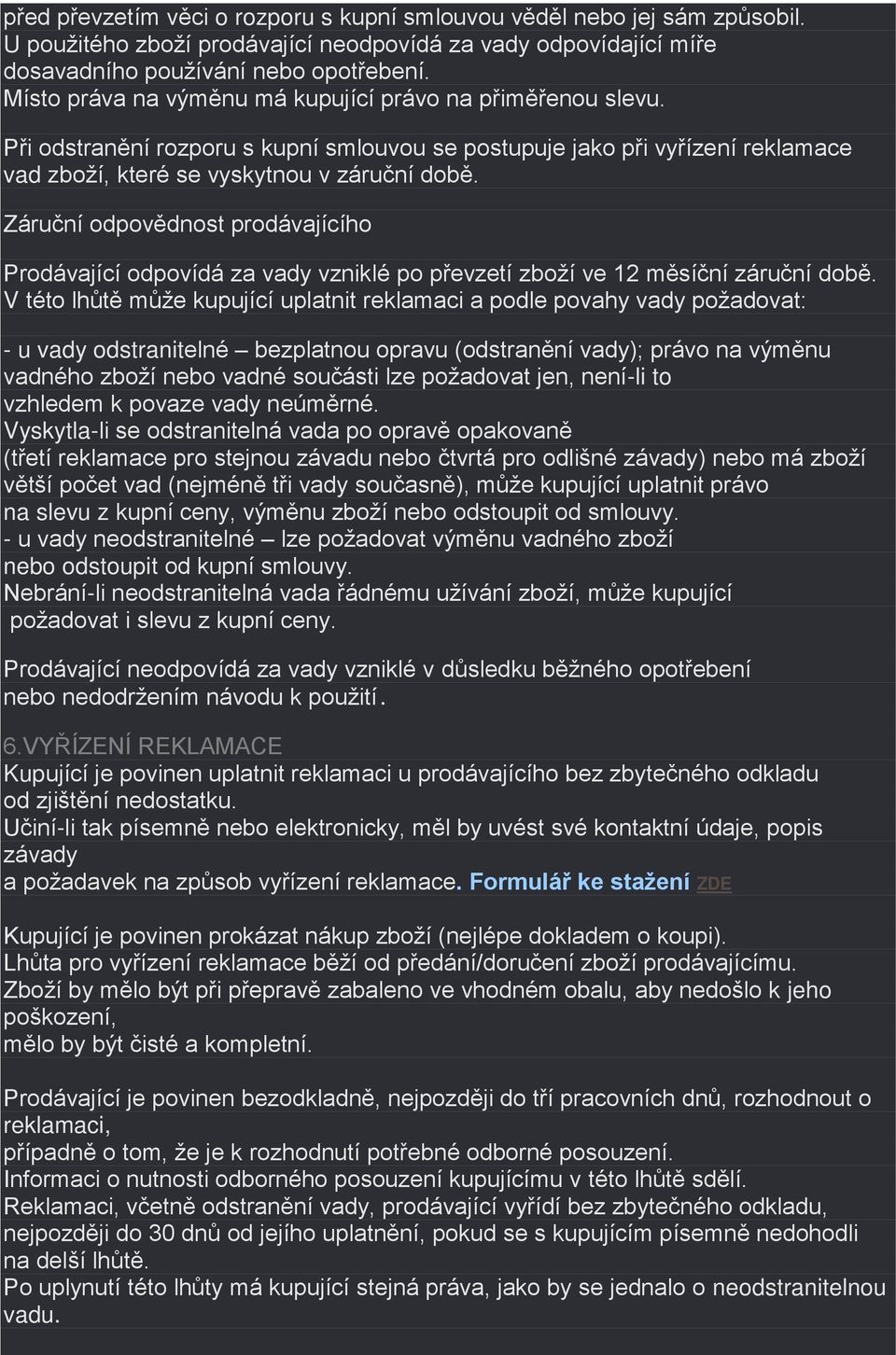 před převzetím věci o rozporu s kupní smlouvou věděl nebo jej sám způsobil. U použitého zboží prodávající neodpovídá za vady odpovídající míře dosavadního používání nebo opotřebení. Místo práva na výměnu má kupující právo na přiměřenou slevu.

Při odstranění rozporu s kupní smlouvou se postupuje jako při vyřízení reklamace vad zboží, které se vyskytnou v záruční době.

Záruční odpovědnost prodávajícího

Prodávající odpovídá za vady vzniklé po převzetí zboží ve 12 měsíční záruční době. V této lhůtě může kupující uplatnit reklamaci a podle povahy vady požadovat:

- u vady odstranitelné – bezplatnou opravu (odstranění vady); právo na výměnu vadného zboží nebo vadné součásti lze požadovat jen, není-li to vzhledem k povaze vady neúměrné.
Vyskytla-li se odstranitelná vada po opravě opakovaně (třetí reklamace pro stejnou závadu nebo čtvrtá pro odlišné závady) nebo má zboží větší počet vad (nejméně tři vady současně), může kupující uplatnit právo na slevu z kupní ceny, výměnu zboží nebo odstoupit od smlouvy.
- u vady neodstranitelné – lze požadovat výměnu vadného zboží nebo odstoupit od kupní smlouvy.
Nebrání-li neodstranitelná vada řádnému užívání zboží, může kupující požadovat i slevu z kupní ceny.

Prodávající neodpovídá za vady vzniklé v důsledku běžného opotřebení nebo nedodržením návodu k použití.

6.VYŘÍZENÍ REKLAMACE
Kupující je povinen uplatnit reklamaci u prodávajícího bez zbytečného odkladu od zjištění nedostatku.
Učiní-li tak písemně nebo elektronicky, měl by uvést své kontaktní údaje, popis závady
a požadavek na způsob vyřízení reklamace. Formulář ke stažení ZDE

Kupující je povinen prokázat nákup zboží (nejlépe dokladem o koupi).
Lhůta pro vyřízení reklamace běží od předání/doručení zboží prodávajícímu.
Zboží by mělo být při přepravě zabaleno ve vhodném obalu, aby nedošlo k jeho poškození,
mělo by být čisté a kompletní.

Prodávající je povinen bezodkladně, nejpozději do tří pracovních dnů, rozhodnout o reklamaci,
případně o tom, že je k rozhodnutí potřebné odborné posouzení.
Informaci o nutnosti odborného posouzení kupujícímu v této lhůtě sdělí.
Reklamaci, včetně odstranění vady, prodávající vyřídí bez zbytečného odkladu, nejpozději do 30 dnů od jejího uplatnění, pokud se s kupujícím písemně nedohodli na delší lhůtě.
Po uplynutí této lhůty má kupující stejná práva, jako by se jednalo o neodstranitelnou vadu.